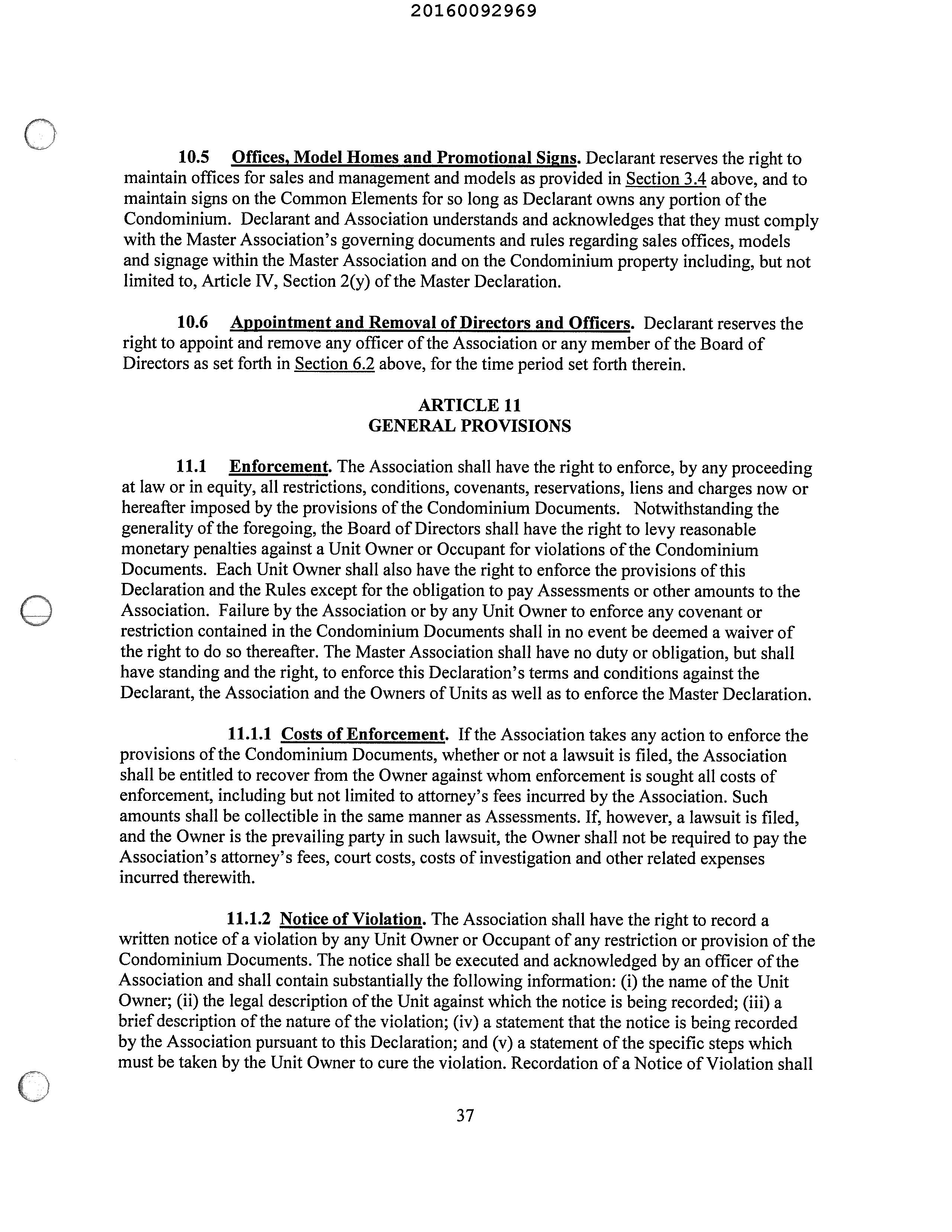 20160092969

10.5 Offices, Model Homes and Promotional Signs. Declarant reserves the right to maintain offices for sales and management and models as provided in Section 3.4 above, and to maintain signs on the Common Elements for so long as Declarant owns any portion of the Condominium. Declarant and Association understands and acknowledges that they must comply with the Master Association's governing documents and rules regarding sales offices, models and signage within the Master Association and on the Condominium property including, but not limited to, Article IV, Section 2(y) of the Master Declaration.

10.6 Appointment and Removal of Directors and Officers. Declarant reserves the right to appoint and remove any officer of the Association or any member of the Board of Directors as set forth in Section 6.2 above, for the time period set forth therein.

ARTICLE 11
GENERAL PROVISIONS

11.1 Enforcement. The Association shall have the right to enforce, by any proceeding at law or in equity, all restrictions, conditions, covenants, reservations, liens and charges now or hereafter imposed by the provisions of the Condominium Documents. Notwithstanding the generality of the foregoing, the Board of Directors shall have the right to levy reasonable monetary penalties against a Unit Owner or Occupant for violations of the Condominium Documents. Each Unit Owner shall also have the right to enforce the provisions of this Declaration and the Rules except for the obligation to pay Assessments or other amounts to the Association. Failure by the Association or by any Unit Owner to enforce any covenant or restriction contained in the Condominium Documents shall in no event be deemed a waiver of the right to do so thereafter. The Master Association shall have no duty or obligation, but shall have standing and the right, to enforce this Declaration's terms and conditions against the Declarant, the Association and the Owners of Units as well as to enforce the Master Declaration.

11.1.1 Costs of Enforcement. If the Association takes any action to enforce the provisions of the Condominium Documents, whether or not a lawsuit is filed, the Association shall be entitled to recover from the Owner against whom enforcement is sought all costs of enforcement, including but not limited to attorney's fees incurred by the Association. Such amounts shall be collectible in the same manner as Assessments. If, however, a lawsuit is filed, and the Owner is the prevailing party in such lawsuit, the Owner shall not be required to pay the Association's attorney's fees, court costs, costs of investigation and other related expenses incurred therewith.

11.1.2 Notice of Violation. The Association shall have the right to record a written notice of a violation by any Unit Owner or Occupant of any restriction or provision of the Condominium Documents. The notice shall be executed and acknowledged by an officer of the Association and shall contain substantially the following information: (i) the name of the Unit Owner; (ii) the legal description of the Unit against which the notice is being recorded; (iii) a brief description of the nature of the violation; (iv) a statement that the notice is being recorded by the Association pursuant to this Declaration; and (v) a statement of the specific steps which must be taken by the Unit Owner to cure the violation. Recordation of a Notice of Violation shall

37